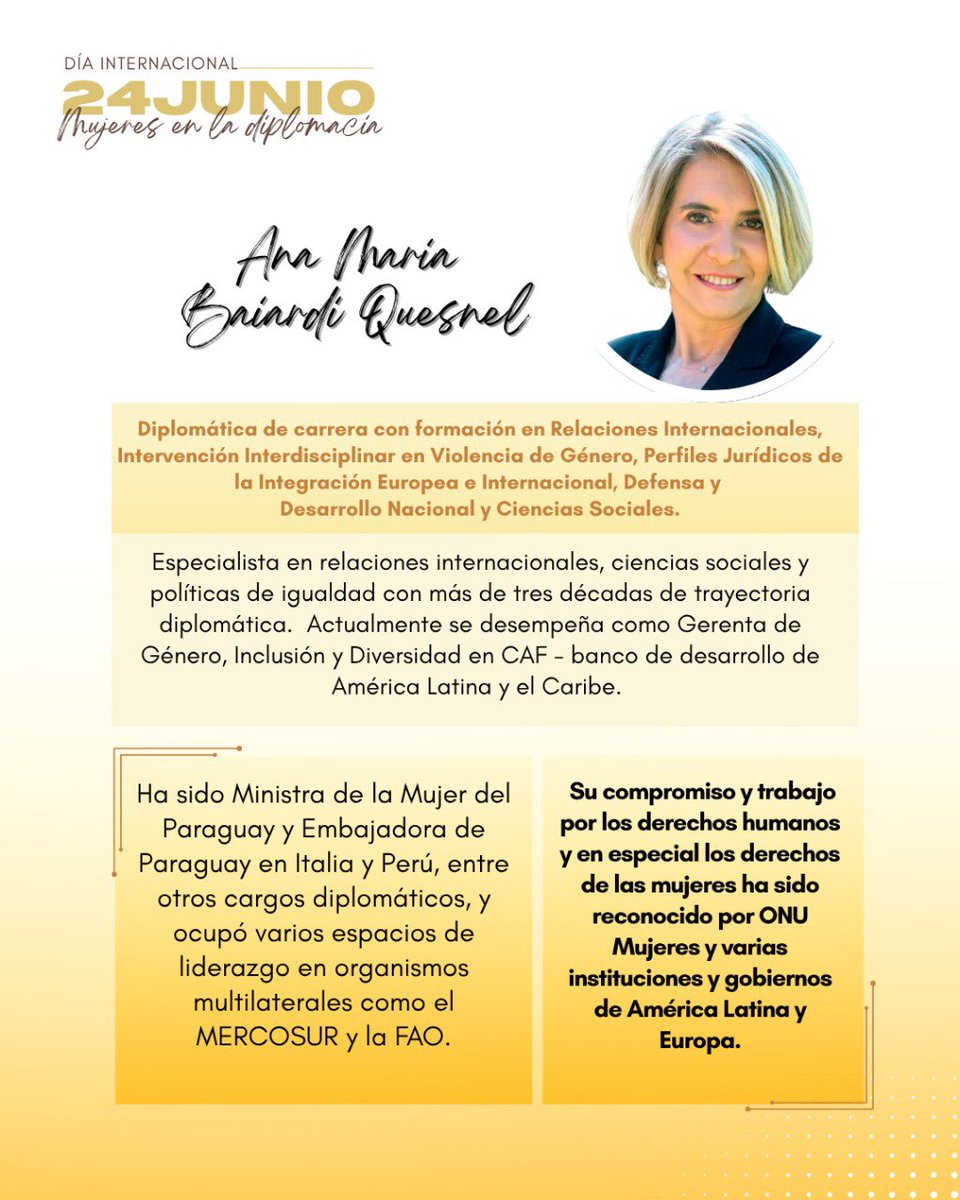 DÍA INTERNACIONAL
24JUNIO
Mujeres en la diplomacia

Ana María Baiardi Quesnel

Diplomática de carrera con formación en Relaciones Internacionales, Intervención Interdisciplinar en Violencia de Género, Perfiles Jurídicos de la Integración Europea e Internacional, Defensa y Desarrollo Nacional y Ciencias Sociales.

Especialista en relaciones internacionales, ciencias sociales y políticas de igualdad con más de tres décadas de trayectoria diplomática. Actualmente se desempeña como Gerenta de Género, Inclusión y Diversidad en CAF - banco de desarrollo de América Latina y el Caribe.

Ha sido Ministra de la Mujer del Paraguay y Embajadora de Paraguay en Italia y Perú, entre otros cargos diplomáticos, y ocupó varios espacios de liderazgo en organismos multilaterales como el MERCOSUR y la FAO.

Su compromiso y trabajo por los derechos humanos y en especial los derechos de las mujeres ha sido reconocido por ONU Mujeres y varias instituciones y gobiernos de América Latina y Europa.